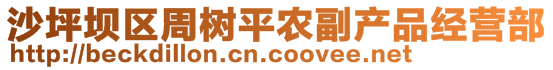 沙坪坝区周树平农副产品经营部
http://beckdillon.cn.coovee.net